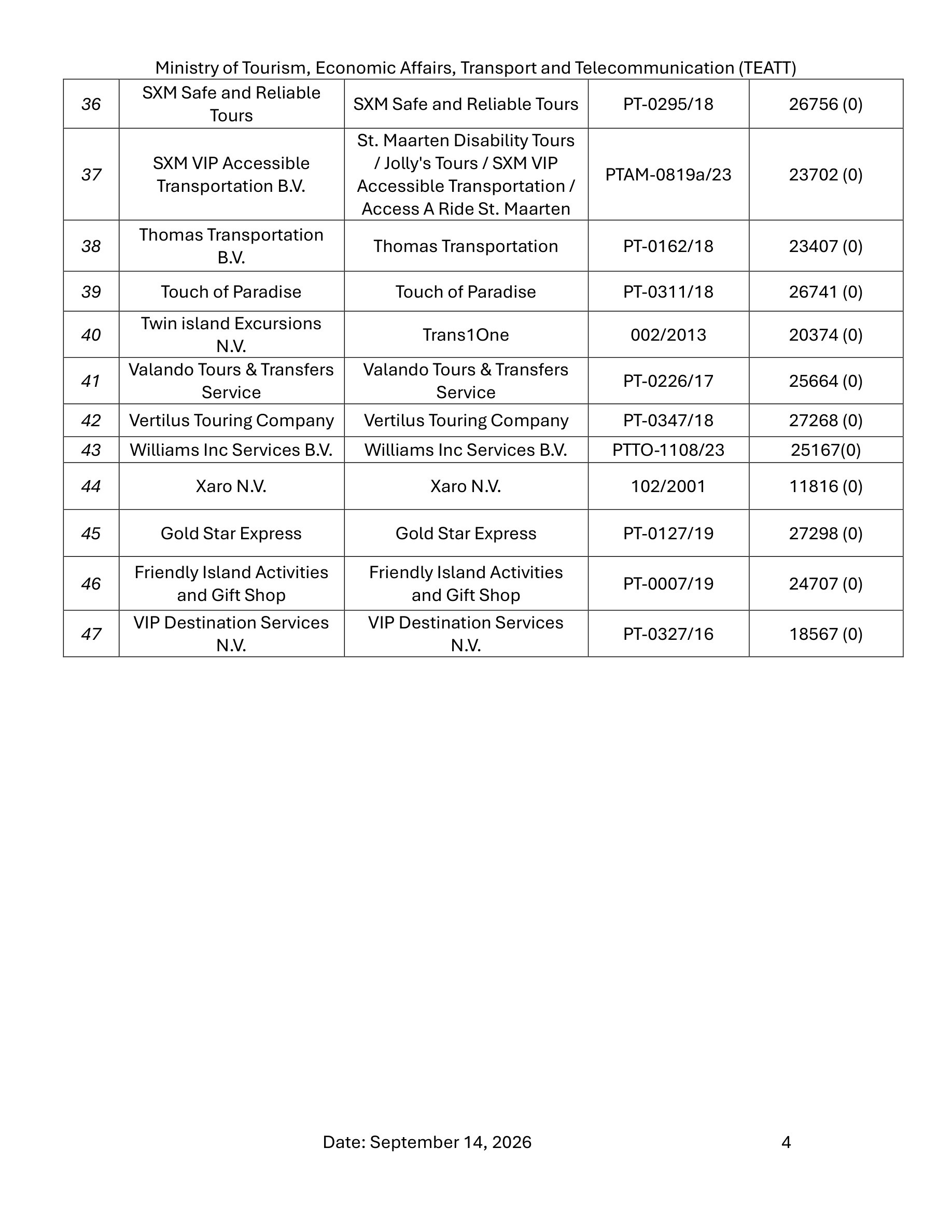 Ministry of Tourism, Economic Affairs, Transport and Telecommunication (TEATT)

| | | | | |
|---|---|---|---|---|
| 36 | SXM Safe and Reliable Tours | SXM Safe and Reliable Tours | PT-0295/18 | 26756 (0) |
| 37 | SXM VIP Accessible Transportation B.V. | St. Maarten Disability Tours / Jolly's Tours / SXM VIP Accessible Transportation / Access A Ride St. Maarten | PTAM-0819a/23 | 23702 (0) |
| 38 | Thomas Transportation B.V. | Thomas Transportation | PT-0162/18 | 23407 (0) |
| 39 | Touch of Paradise | Touch of Paradise | PT-0311/18 | 26741 (0) |
| 40 | Twin island Excursions N.V. | Trans1One | 002/2013 | 20374 (0) |
| 41 | Valando Tours & Transfers Service | Valando Tours & Transfers Service | PT-0226/17 | 25664 (0) |
| 42 | Vertilus Touring Company | Vertilus Touring Company | PT-0347/18 | 27268 (0) |
| 43 | Williams Inc Services B.V. | Williams Inc Services B.V. | PTTO-1108/23 | 25167(0) |
| 44 | Xaro N.V. | Xaro N.V. | 102/2001 | 11816 (0) |
| 45 | Gold Star Express | Gold Star Express | PT-0127/19 | 27298 (0) |
| 46 | Friendly Island Activities and Gift Shop | Friendly Island Activities and Gift Shop | PT-0007/19 | 24707 (0) |
| 47 | VIP Destination Services N.V. | VIP Destination Services N.V. | PT-0327/16 | 18567 (0) |

Date: September 14, 2026 4